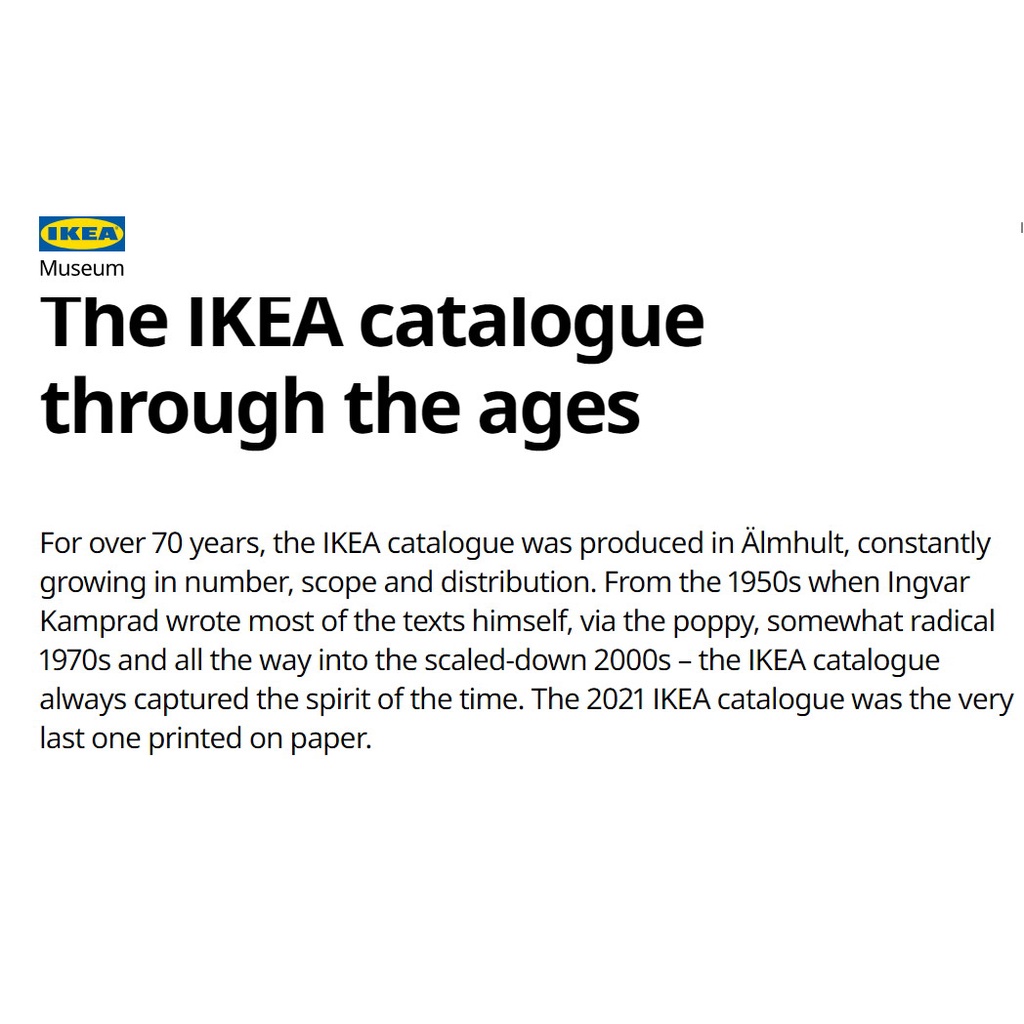 IKEA
Museum
The IKEA catalogue through the ages

For over 70 years, the IKEA catalogue was produced in Älmhult, constantly growing in number, scope and distribution. From the 1950s when Ingvar Kamprad wrote most of the texts himself, via the poppy, somewhat radical 1970s and all the way into the scaled-down 2000s – the IKEA catalogue always captured the spirit of the time. The 2021 IKEA catalogue was the very last one printed on paper.